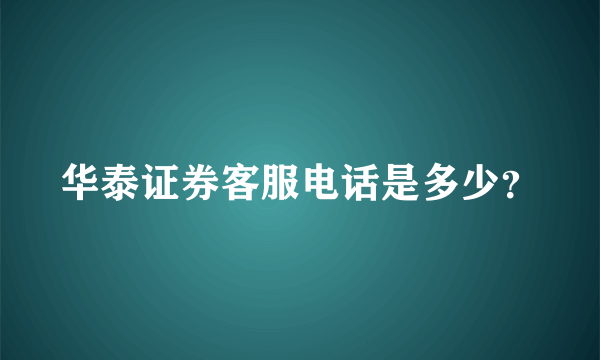 华泰证券客服电话是多少?